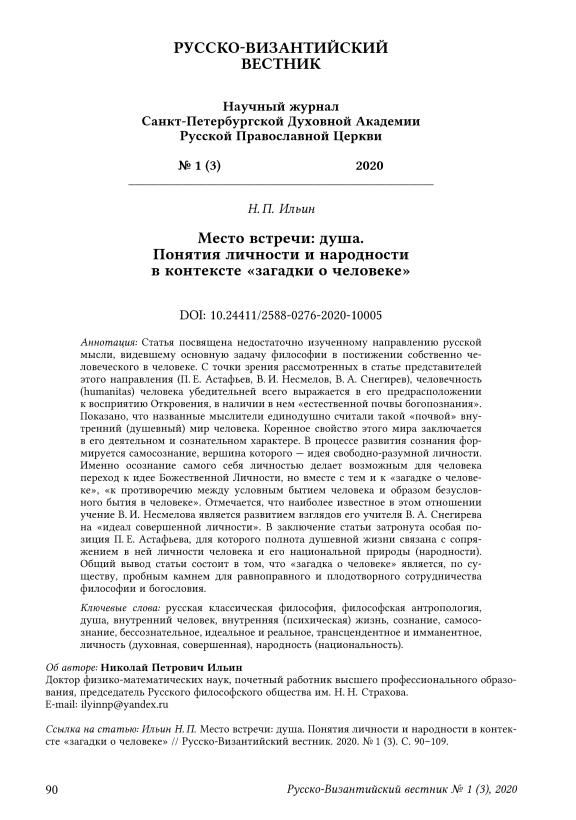 РУССКО-ВИЗАНТИЙСКИЙ ВЕСТНИК

Научный журнал
Санкт-Петербургской Духовной Академии
Русской Православной Церкви

№ 1 (3) 2020

Н. П. Ильин

Место встречи: душа.
Понятия личности и народности
в контексте «загадки о человеке»

DOI: 10.24411/2588-0276-2020-10005

Аннотация: Статья посвящена недостаточно изученному направлению русской мысли, видевшему основную задачу философии в постижении собственно человеческого в человеке. С точки зрения рассмотренных в статье представителей этого направления (П. Е. Астафьев, В. И. Несмелов, В. А. Снегирев), человечность (humanitas) человека убедительней всего выражается в его предрасположении к восприятию Откровения, в наличии в нем «естественной почвы богопознания». Показано, что названные мыслители единодушно считали такой «почвой» внутренний (душевный) мир человека. Коренное свойство этого мира заключается в его деятельном и сознательном характере. В процессе развития сознания формируется самосознание, вершина которого — идея свободно-разумной личности. Именно осознание самого себя личностью делает возможным для человека переход к идее Божественной Личности, но вместе с тем и к «загадке о человеке», «к противоречию между условным бытием человека и образом безусловного бытия в человеке». Отмечается, что наиболее известное в этом отношении учение В. И. Несмелова является развитием взглядов его учителя В. А. Снегирева на «идеал совершенной личности». В заключение статьи затронута особая позиция П. Е. Астафьева, для которого полнота душевной жизни связана с сопряжением в ней личности человека и его национальной природы (народности). Общий вывод статьи состоит в том, что «загадка о человеке» является, по существу, пробным камнем для равноправного и плодотворного сотрудничества философии и богословия.

Ключевые слова: русская классическая философия, философская антропология, душа, внутренний человек, внутренняя (психическая) жизнь, сознание, самосознание, бессознательное, идеальное и реальное, трансцендентное и имманентное, личность (духовная, совершенная), народность (национальность).

Об авторе: Николай Петрович Ильин
Доктор физико-математических наук, почетный работник высшего профессионального образования, председатель Русского философского общества им. Н. Н. Страхова.
E-mail: ilyinnp@yandex.ru

Ссылка на статью: Ильин Н. П. Место встречи: душа. Понятия личности и народности в контексте «загадки о человеке» // Русско-Византийский вестник. 2020. № 1 (3). С. 90–109.

90 Русско-Византийский вестник № 1 (3), 2020